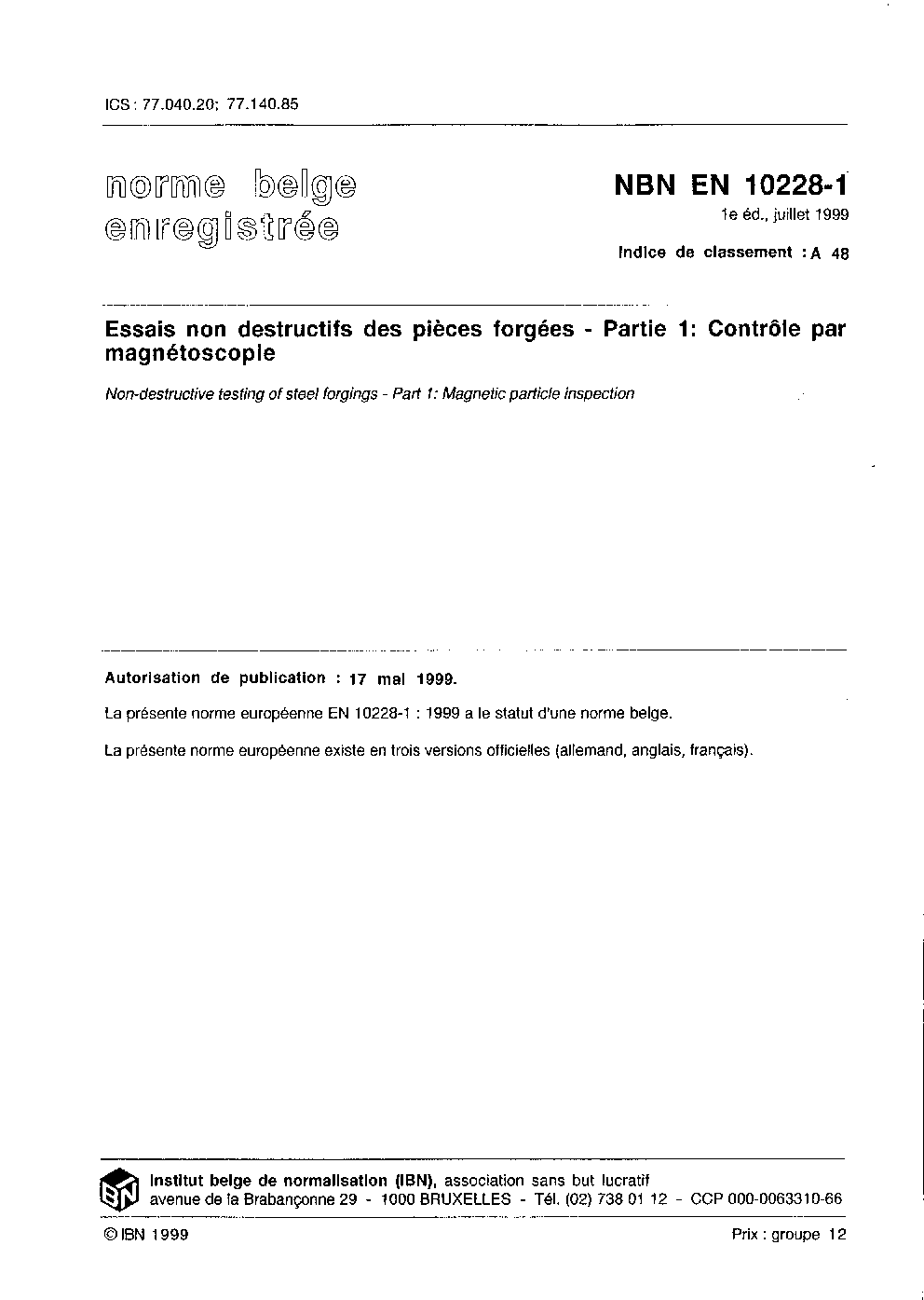 ICS : 77.040.20; 77.140.85

norme belge enregistrée

NBN EN 10228-1
1e éd., juillet 1999

Indice de classement : A 48

Essais non destructifs des pièces forgées - Partie 1: Contrôle par magnétoscopie

Non-destructive testing of steel forgings - Part 1: Magnetic particle inspection

Autorisation de publication : 17 mai 1999.

La présente norme européenne EN 10228-1 : 1999 a le statut d'une norme belge.

La présente norme européenne existe en trois versions officielles (allemand, anglais, français).

IBN

Institut belge de normalisation (IBN), association sans but lucratif
avenue de la Brabançonne 29 - 1000 BRUXELLES - Tél. (02) 738 01 12 - CCP 000-0063310-66

© IBN 1999

Prix : groupe 12